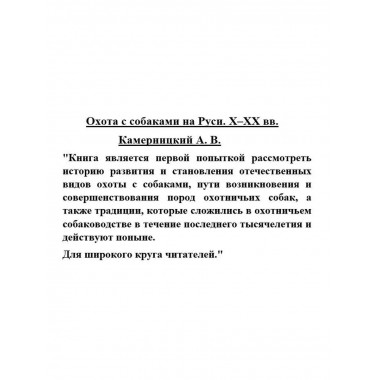 Охота с собаками на Руси. X–XX вв.

Камерницкий А. В.

"Книга является первой попыткой рассмотреть историю развития и становления отечественных видов охоты с собаками, пути возникновения и совершенствования пород охотничьих собак, а также традиции, которые сложились в охотничьем собаководстве в течение последнего тысячелетия и действуют поныне.

Для широкого круга читателей."